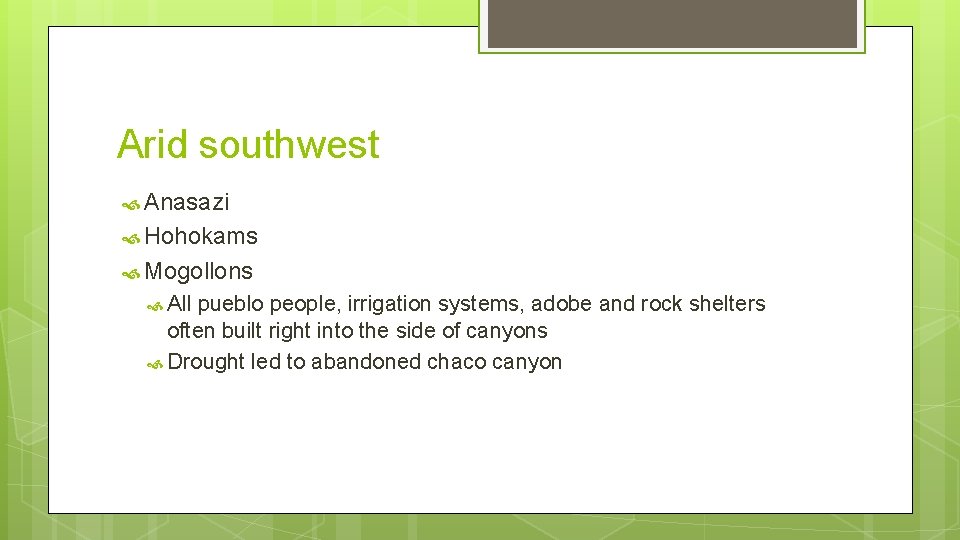 Arid southwest

Anasazi
Hohokams
Mogollons
All pueblo people, irrigation systems, adobe and rock shelters often built right into the side of canyons
Drought led to abandoned chaco canyon